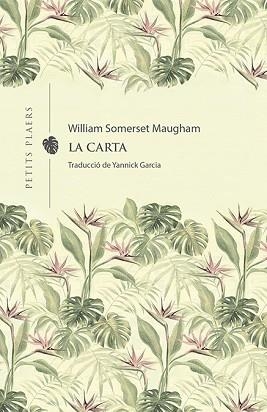 PETITS PLAERS

William Somerset Maugham

LA CARTA

Traducció de Yannick Garcia